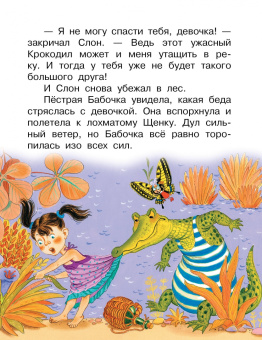 — Я не могу спасти тебя, девочка! — закричал Слон. — Ведь этот ужасный Крокодил может и меня утащить в реку. И тогда у тебя уже не будет такого большого друга!

И Слон снова убежал в лес.

Пёстрая Бабочка увидела, какая беда стряслась с девочкой. Она вспорхнула и полетела к лохматому Щенку. Дул сильный ветер, но Бабочка всё равно торопилась изо всех сил.